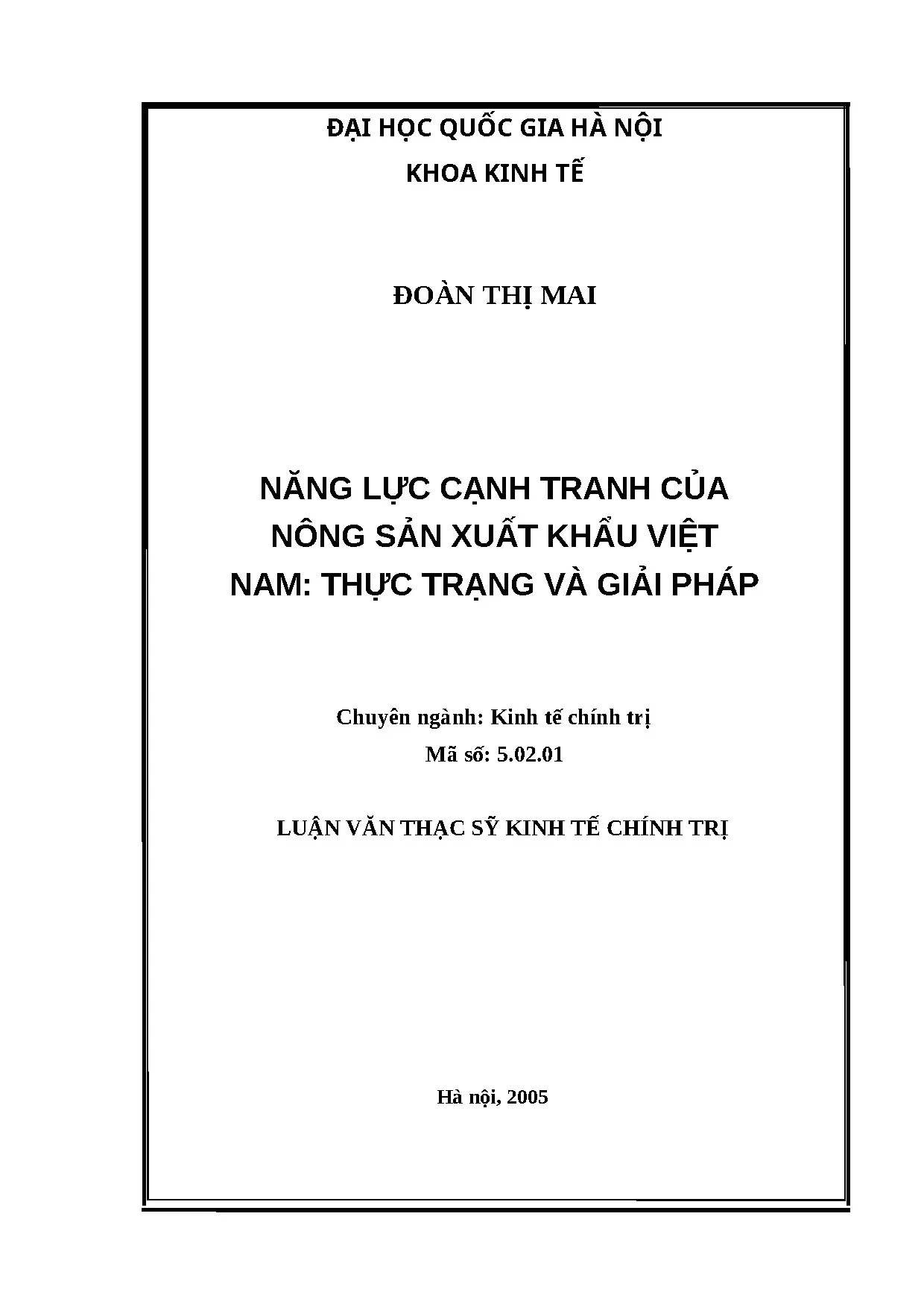 ĐẠI HỌC QUỐC GIA HÀ NỘI

KHOA KINH TẾ

ĐOÀN THỊ MAI

NĂNG LỰC CẠNH TRANH CỦA NÔNG SẢN XUẤT KHẨU VIỆT NAM: THỰC TRẠNG VÀ GIẢI PHÁP

Chuyên ngành: Kinh tế chính trị

Mã số: 5.02.01

LUẬN VĂN THẠC SỸ KINH TẾ CHÍNH TRỊ

Hà nội, 2005